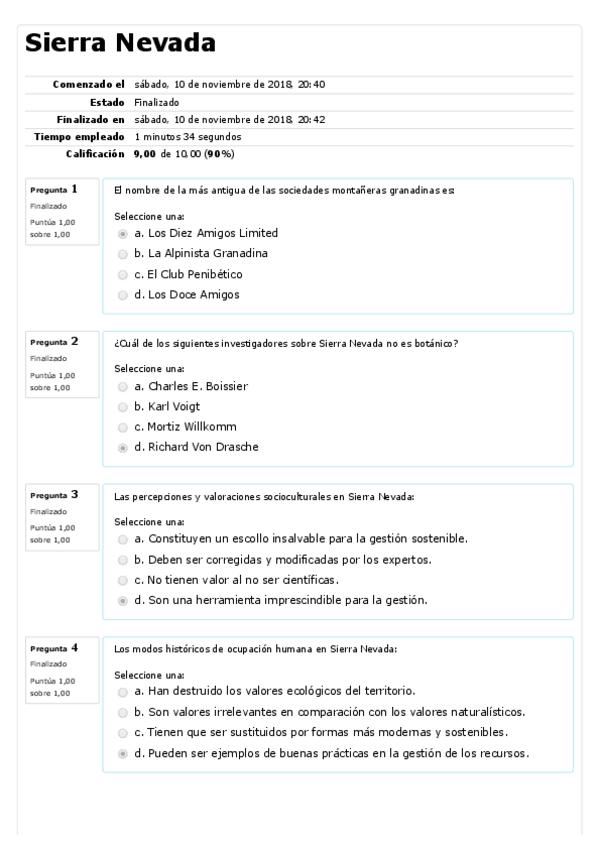 Sierra Nevada

| | |
|---|---|
| Comenzado el | sábado, 10 de noviembre de 2018, 20:40 |
| Estado | Finalizado |
| Finalizado en | sábado, 10 de noviembre de 2018, 20:42 |
| Tiempo empleado | 1 minutos 34 segundos |
| Calificación | 9,00 de 10,00 (90%) |

Pregunta 1
Finalizado
Puntúa 1,00 sobre 1,00

El nombre de la más antigua de las sociedades montañeras granadinas es:

Seleccione una:
a. Los Diez Amigos Limited
b. La Alpinista Granadina
c. El Club Penibético
d. Los Doce Amigos

Pregunta 2
Finalizado
Puntúa 1,00 sobre 1,00

¿Cuál de los siguientes investigadores sobre Sierra Nevada no es botánico?

Seleccione una:
a. Charles E. Boissier
b. Karl Voigt
c. Mortiz Willkomm
d. Richard Von Drasche

Pregunta 3
Finalizado
Puntúa 1,00 sobre 1,00

Las percepciones y valoraciones socioculturales en Sierra Nevada:

Seleccione una:
a. Constituyen un escollo insalvable para la gestión sostenible.
b. Deben ser corregidas y modificadas por los expertos.
c. No tienen valor al no ser científicas.
d. Son una herramienta imprescindible para la gestión.

Pregunta 4
Finalizado
Puntúa 1,00 sobre 1,00

Los modos históricos de ocupación humana en Sierra Nevada:

Seleccione una:
a. Han destruido los valores ecológicos del territorio.
b. Son valores irrelevantes en comparación con los valores naturalísticos.
c. Tienen que ser sustituidos por formas más modernas y sostenibles.
d. Pueden ser ejemplos de buenas prácticas en la gestión de los recursos.